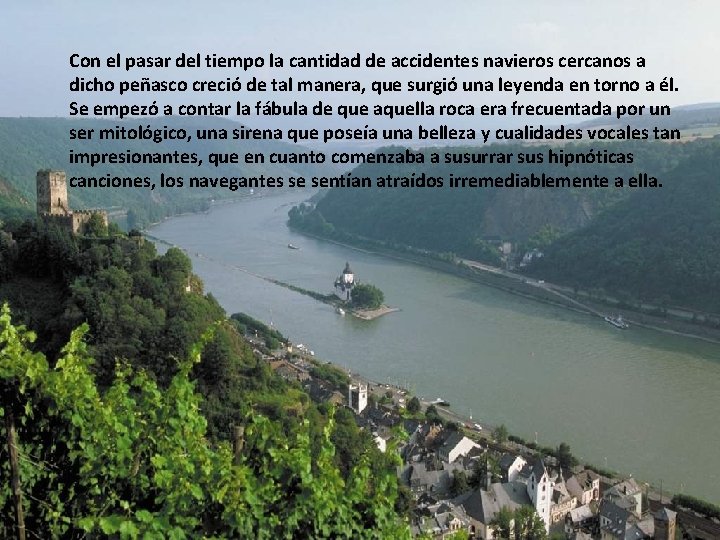 Con el pasar del tiempo la cantidad de accidentes navieros cercanos a dicho peñasco creció de tal manera, que surgió una leyenda en torno a él. Se empezó a contar la fábula de que aquella roca era frecuentada por un ser mitológico, una sirena que poseía una belleza y cualidades vocales tan impresionantes, que en cuanto comenzaba a susurrar sus hipnóticas canciones, los navegantes se sentían atraídos irremediablemente a ella.